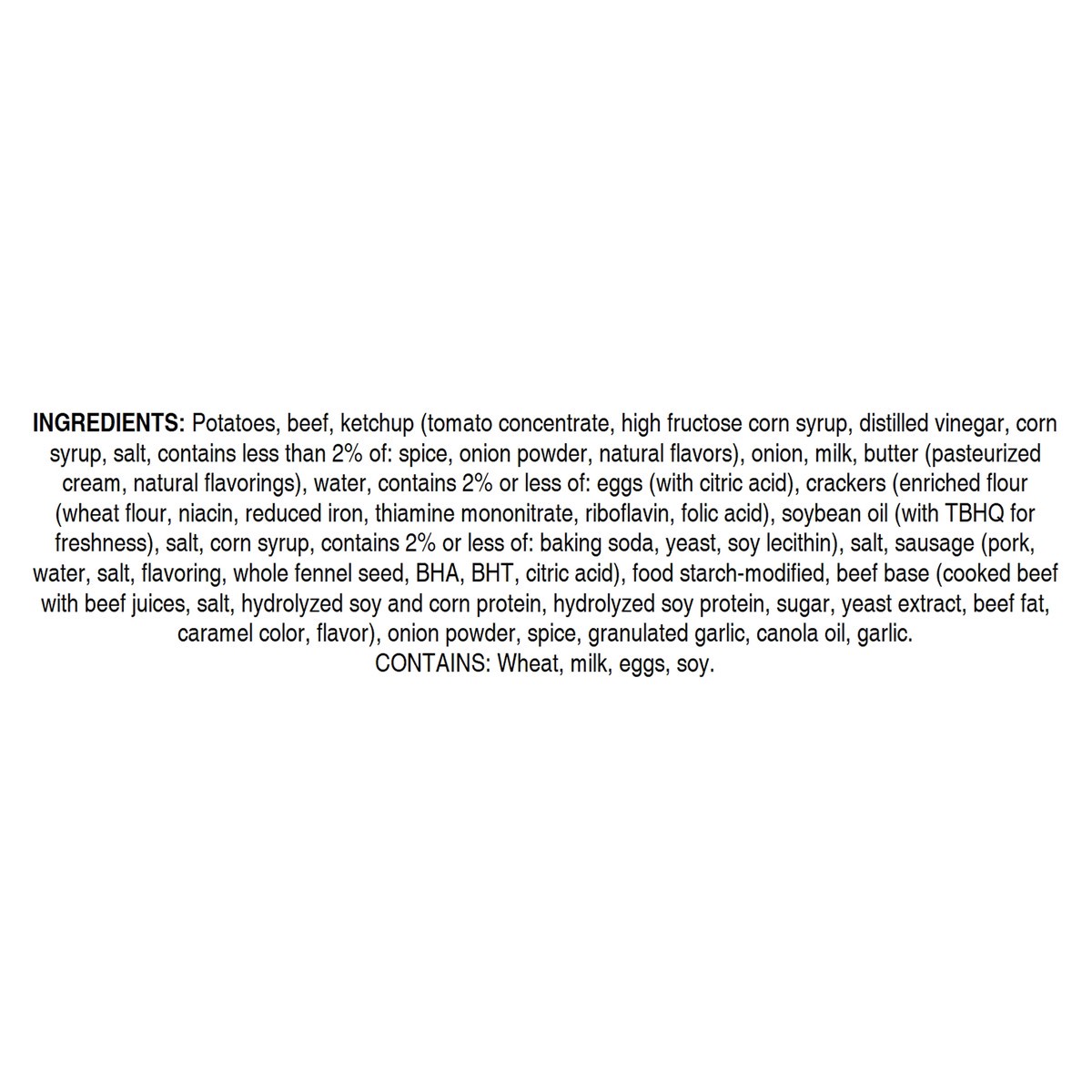 INGREDIENTS: Potatoes, beef, ketchup (tomato concentrate, high fructose corn syrup, distilled vinegar, corn syrup, salt, contains less than 2% of: spice, onion powder, natural flavors), onion, milk, butter (pasteurized cream, natural flavorings), water, contains 2% or less of: eggs (with citric acid), crackers (enriched flour (wheat flour, niacin, reduced iron, thiamine mononitrate, riboflavin, folic acid), soybean oil (with TBHQ for freshness), salt, corn syrup, contains 2% or less of: baking soda, yeast, soy lecithin), salt, sausage (pork, water, salt, flavoring, whole fennel seed, BHA, BHT, citric acid), food starch-modified, beef base (cooked beef with beef juices, salt, hydrolyzed soy and corn protein, hydrolyzed soy protein, sugar, yeast extract, beef fat, caramel color, flavor), onion powder, spice, granulated garlic, canola oil, garlic.

CONTAINS: Wheat, milk, eggs, soy.